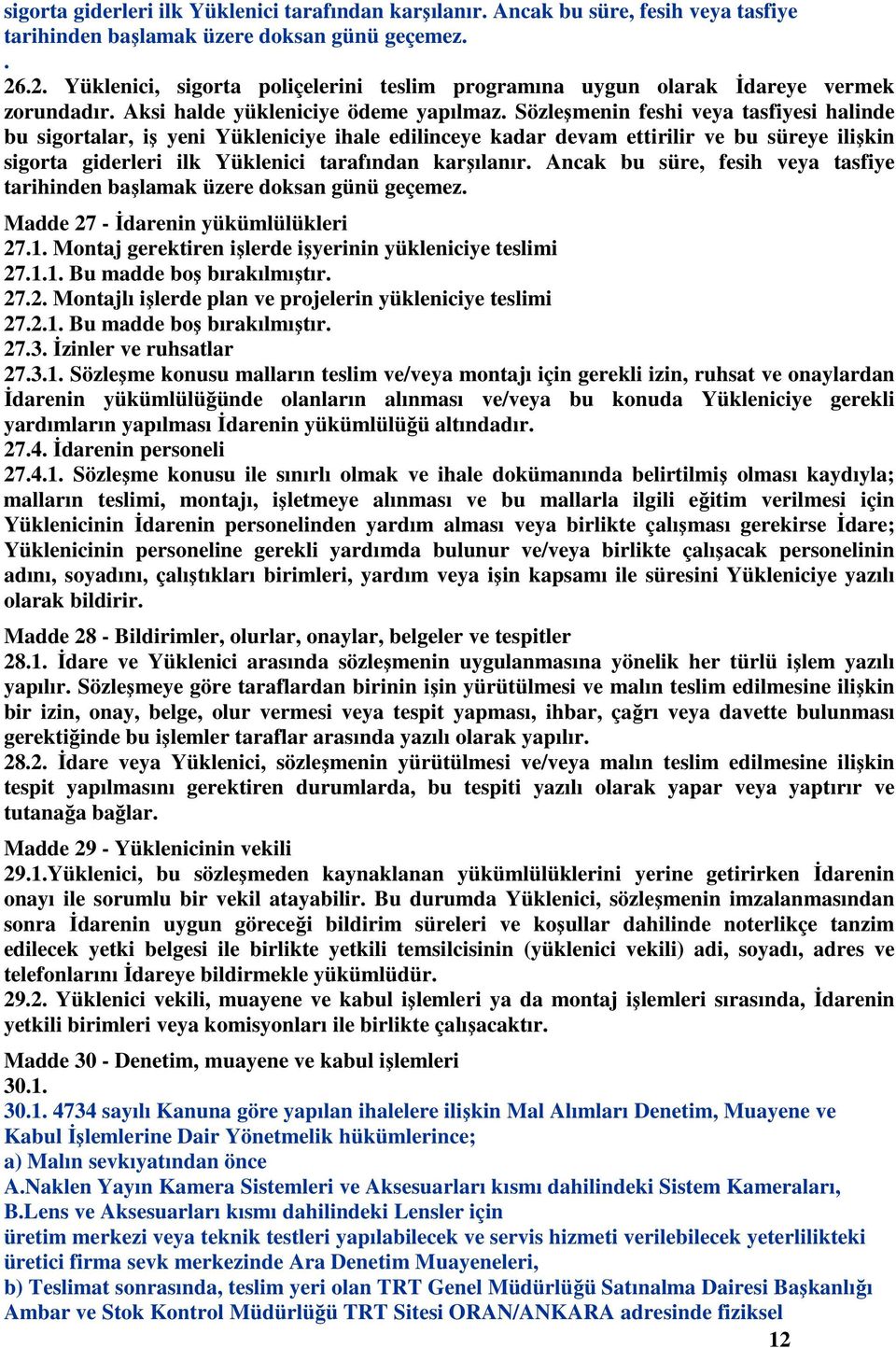 sigorta giderleri ilk Yüklenici tarafından karşılanır. Ancak bu süre, fesih veya tasfiye tarihinden başlamak üzere doksan günü geçemez.
.
26.2. Yüklenici, sigorta poliçelerini teslim programına uygun olarak İdareye vermek zorundadır. Aksi halde yükleniciye ödeme yapılmaz. Sözleşmenin feshi veya tasfiyesi halinde bu sigortalar, iş yeni Yükleniciye ihale edilinceye kadar devam ettirilir ve bu süreye ilişkin sigorta giderleri ilk Yüklenici tarafından karşılanır. Ancak bu süre, fesih veya tasfiye tarihinden başlamak üzere doksan günü geçemez.

Madde 27 - İdarenin yükümlülükleri
27.1. Montaj gerektiren işlerde işyerinin yükleniciye teslimi
27.1.1. Bu madde boş bırakılmıştır.
27.2. Montajlı işlerde plan ve projelerin yükleniciye teslimi
27.2.1. Bu madde boş bırakılmıştır.
27.3. İzinler ve ruhsatlar
27.3.1. Sözleşme konusu malların teslim ve/veya montajı için gerekli izin, ruhsat ve onaylardan İdarenin yükümlülüğünde olanların alınması ve/veya bu konuda Yükleniciye gerekli yardımların yapılması İdarenin yükümlülüğü altındadır.
27.4. İdarenin personeli
27.4.1. Sözleşme konusu ile sınırlı olmak ve ihale dokümanında belirtilmiş olması kaydıyla; malların teslimi, montajı, işletmeye alınması ve bu mallarla ilgili eğitim verilmesi için Yüklenicinin İdarenin personelinden yardım alması veya birlikte çalışması gerekirse İdare; Yüklenicinin personeline gerekli yardımda bulunur ve/veya birlikte çalışacak personelinin adını, soyadını, çalıştıkları birimleri, yardım veya işin kapsamı ile süresini Yükleniciye yazılı olarak bildirir.

Madde 28 - Bildirimler, olurlar, onaylar, belgeler ve tespitler
28.1. İdare ve Yüklenici arasında sözleşmenin uygulanmasına yönelik her türlü işlem yazılı yapılır. Sözleşmeye göre taraflardan birinin işin yürütülmesi ve malın teslim edilmesine ilişkin bir izin, onay, belge, olur vermesi veya tespit yapması, ihbar, çağrı veya davette bulunması gerektiğinde bu işlemler taraflar arasında yazılı olarak yapılır.
28.2. İdare veya Yüklenici, sözleşmenin yürütülmesi ve/veya malın teslim edilmesine ilişkin tespit yapılmasını gerektiren durumlarda, bu tespiti yazılı olarak yapar veya yaptırır ve tutanağa bağlar.

Madde 29 - Yüklenicinin vekili
29.1.Yüklenici, bu sözleşmeden kaynaklanan yükümlülüklerini yerine getirirken İdarenin onayı ile sorumlu bir vekil atayabilir. Bu durumda Yüklenici, sözleşmenin imzalanmasından sonra İdarenin uygun göreceği bildirim süreleri ve koşullar dahilinde noterlikçe tanzim edilecek yetki belgesi ile birlikte yetkili temsilcisinin (yüklenici vekili) adi, soyadı, adres ve telefonlarını İdareye bildirmekle yükümlüdür.
29.2. Yüklenici vekili, muayene ve kabul işlemleri ya da montaj işlemleri sırasında, İdarenin yetkili birimleri veya komisyonları ile birlikte çalışacaktır.

Madde 30 - Denetim, muayene ve kabul işlemleri
30.1.
30.1. 4734 sayılı Kanuna göre yapılan ihalelere ilişkin Mal Alımları Denetim, Muayene ve Kabul İşlemlerine Dair Yönetmelik hükümlerince;
a) Malın sevkıyatından önce
A.Naklen Yayın Kamera Sistemleri ve Aksesuarları kısmı dahilindeki Sistem Kameraları,
B.Lens ve Aksesuarları kısmı dahilindeki Lensler için
üretim merkezi veya teknik testleri yapılabilecek ve servis hizmeti verilebilecek yeterlilikteki üretici firma sevk merkezinde Ara Denetim Muayeneleri,
b) Teslimat sonrasında, teslim yeri olan TRT Genel Müdürlüğü Satınalma Dairesi Başkanlığı Ambar ve Stok Kontrol Müdürlüğü TRT Sitesi ORAN/ANKARA adresinde fiziksel
12